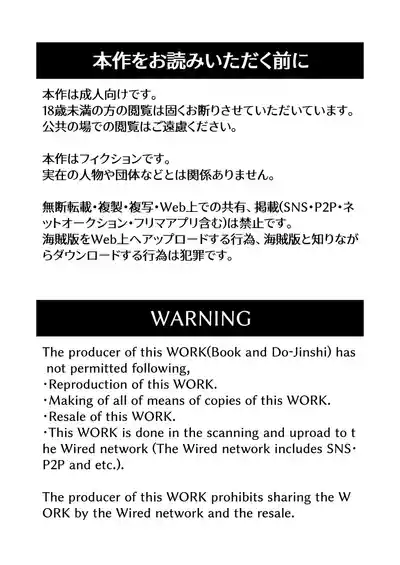 本作をお読みいただく前に

本作は成人向けです。
18歳未満の方の閲覧は固くお断りさせていただいています。
公共の場での閲覧はご遠慮ください。

本作はフィクションです。
実在の人物や団体などとは関係ありません。

無断転載・複製・複写・Web上での共有、掲載(SNS・P2P・ネットオークション・フリマアプリ含む)は禁止です。
海賊版をWeb上へアップロードする行為、海賊版と知りながらダウンロードする行為は犯罪です。

WARNING

The producer of this WORK(Book and Do-Jinshi) has not permitted following,
・Reproduction of this WORK.
・Making of all of means of copies of this WORK.
・Resale of this WORK.
・This WORK is done in the scanning and uproad to the Wired network (The Wired network includes SNS・P2P and etc.).

The producer of this WORK prohibits sharing the WORK by the Wired network and the resale.